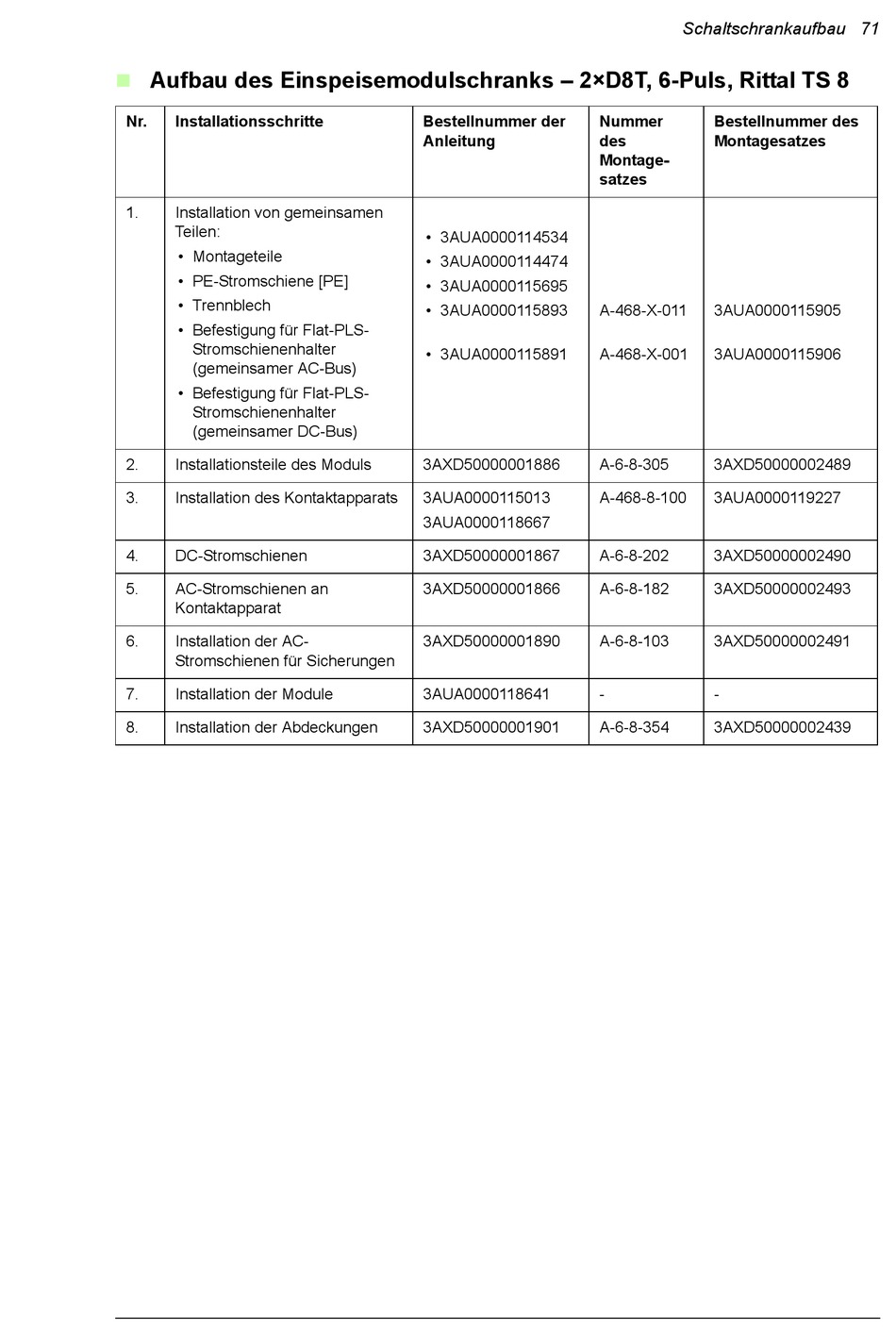 Schaltschrankaufbau 71

Aufbau des Einspeisemodulschranks – 2×D8T, 6-Puls, Rittal TS 8

| Nr. | Installationsschritte | Bestellnummer der Anleitung | Nummer des Montagesatzes | Bestellnummer des Montagesatzes |
|---|---|---|---|---|
| 1. | Installation von gemeinsamen Teilen: • Montageteile • PE-Stromschiene [PE] • Trennblech • Befestigung für Flat-PLS-Stromschienenhalter (gemeinsamer AC-Bus) • Befestigung für Flat-PLS-Stromschienenhalter (gemeinsamer DC-Bus) | • 3AUA0000114534 • 3AUA0000114474 • 3AUA0000115695 • 3AUA0000115893 • 3AUA0000115891 | A-468-X-011 A-468-X-001 | 3AUA0000115905 3AUA0000115906 |
| 2. | Installationsteile des Moduls | 3AXD50000001886 | A-6-8-305 | 3AXD50000002489 |
| 3. | Installation des Kontaktapparats | 3AUA0000115013 3AUA0000118667 | A-468-8-100 | 3AUA0000119227 |
| 4. | DC-Stromschienen | 3AXD50000001867 | A-6-8-202 | 3AXD50000002490 |
| 5. | AC-Stromschienen an Kontaktapparat | 3AXD50000001866 | A-6-8-182 | 3AXD50000002493 |
| 6. | Installation der AC-Stromschienen für Sicherungen | 3AXD50000001890 | A-6-8-103 | 3AXD50000002491 |
| 7. | Installation der Module | 3AUA0000118641 | - | - |
| 8. | Installation der Abdeckungen | 3AXD50000001901 | A-6-8-354 | 3AXD50000002439 |